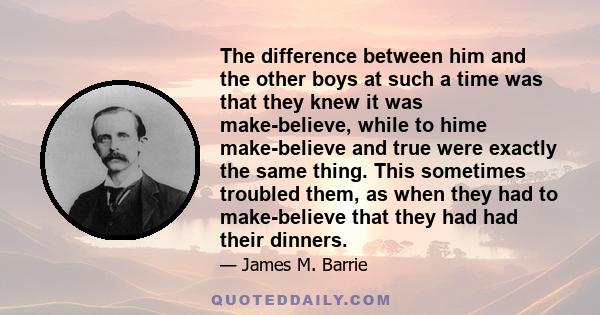 The difference between him and the other boys at such a time was that they knew it was make-believe, while to hime make-believe and true were exactly the same thing. This sometimes troubled them, as when they had to make-believe that they had had their dinners.

— James M. Barrie

QUOTEDDAILY.COM